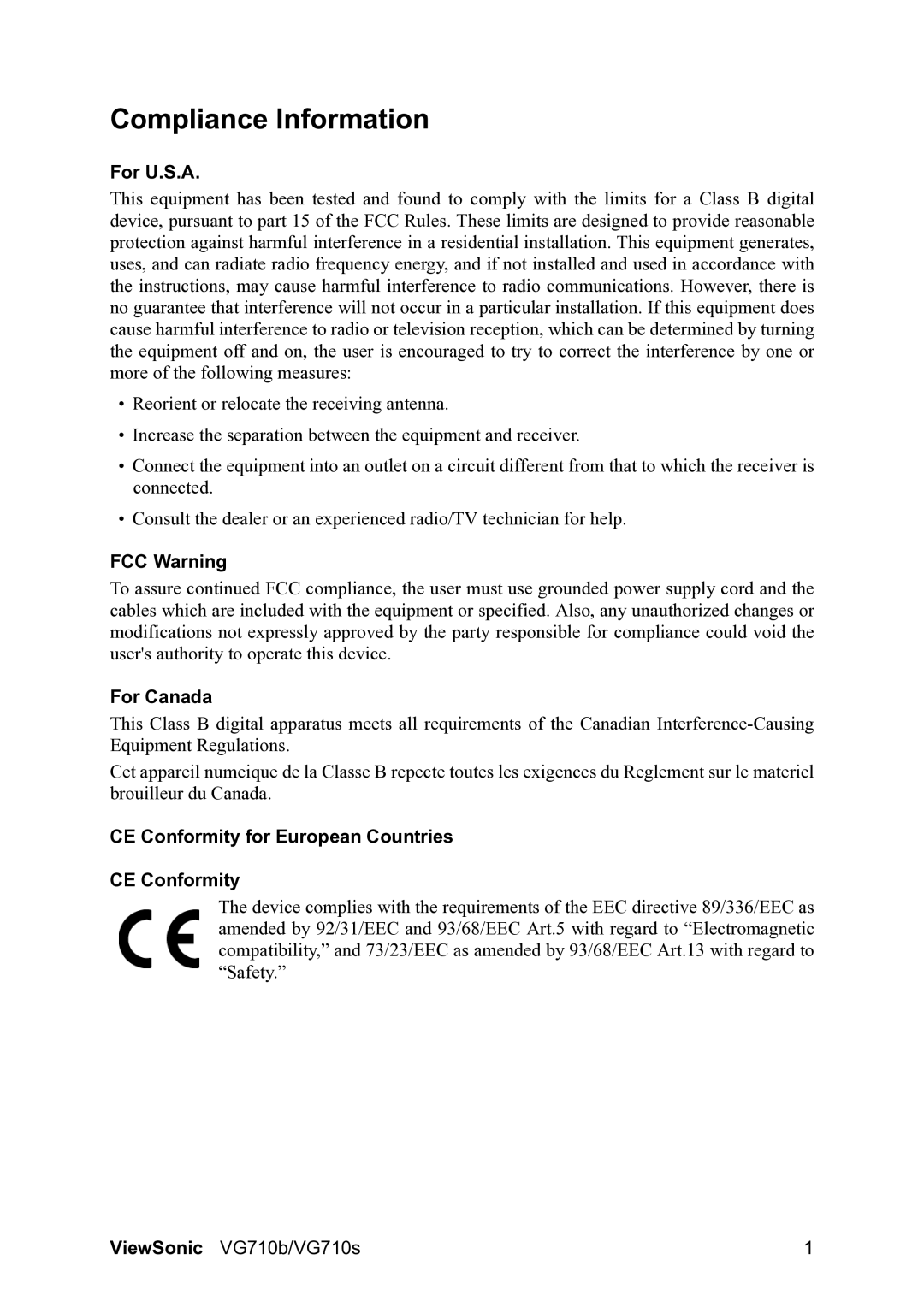 Compliance Information

For U.S.A.

This equipment has been tested and found to comply with the limits for a Class B digital device, pursuant to part 15 of the FCC Rules. These limits are designed to provide reasonable protection against harmful interference in a residential installation. This equipment generates, uses, and can radiate radio frequency energy, and if not installed and used in accordance with the instructions, may cause harmful interference to radio communications. However, there is no guarantee that interference will not occur in a particular installation. If this equipment does cause harmful interference to radio or television reception, which can be determined by turning the equipment off and on, the user is encouraged to try to correct the interference by one or more of the following measures:

• Reorient or relocate the receiving antenna.

• Increase the separation between the equipment and receiver.

• Connect the equipment into an outlet on a circuit different from that to which the receiver is connected.

• Consult the dealer or an experienced radio/TV technician for help.

FCC Warning

To assure continued FCC compliance, the user must use grounded power supply cord and the cables which are included with the equipment or specified. Also, any unauthorized changes or modifications not expressly approved by the party responsible for compliance could void the user's authority to operate this device.

For Canada

This Class B digital apparatus meets all requirements of the Canadian Interference-Causing Equipment Regulations.

Cet appareil numeique de la Classe B repecte toutes les exigences du Reglement sur le materiel brouilleur du Canada.

CE Conformity for European Countries

CE Conformity

CE

The device complies with the requirements of the EEC directive 89/336/EEC as amended by 92/31/EEC and 93/68/EEC Art.5 with regard to “Electromagnetic compatibility,” and 73/23/EEC as amended by 93/68/EEC Art.13 with regard to “Safety.”

ViewSonic VG710b/VG710s 1